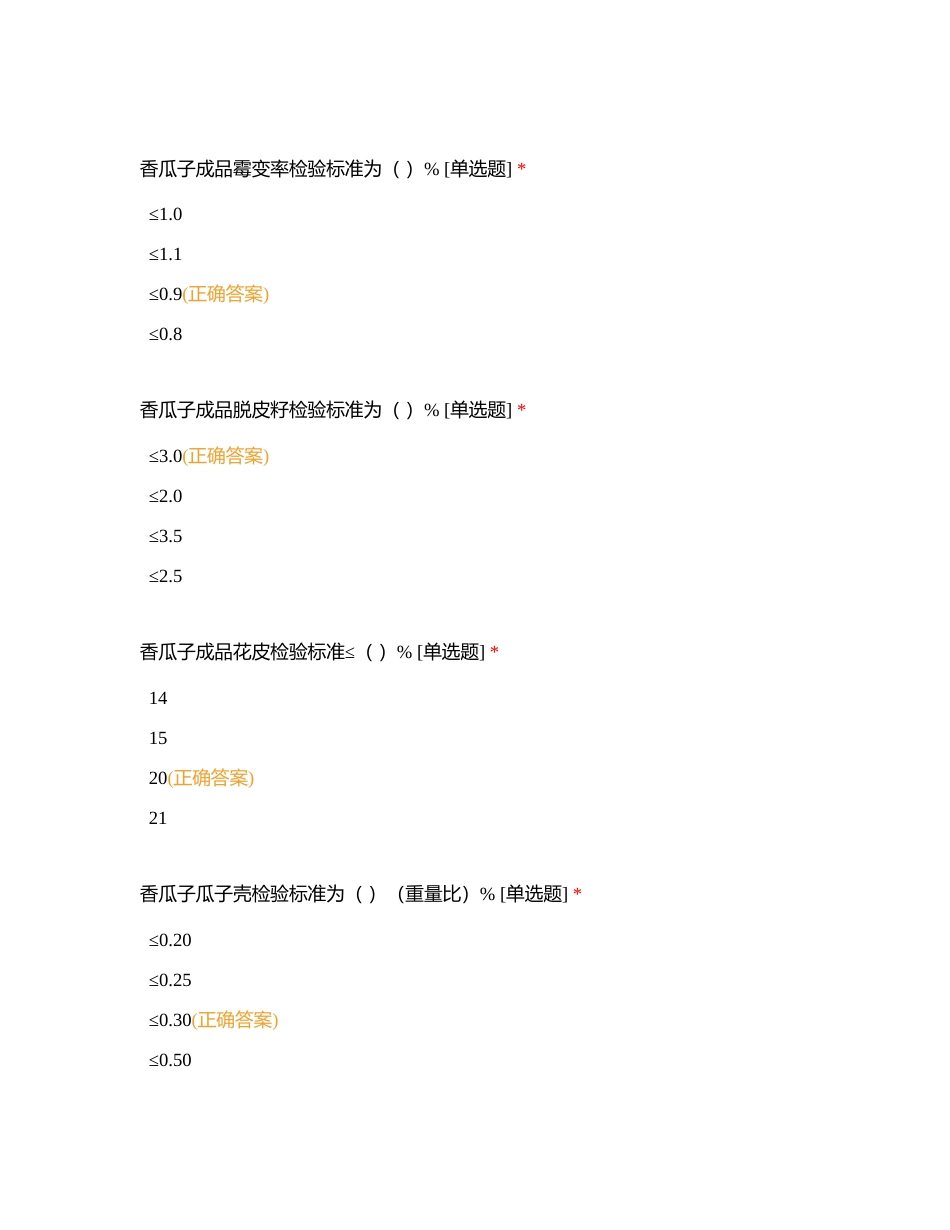 香瓜子成品霉变率检验标准为（ ）% [单选题] *

≤1.0

≤1.1

≤0.9(正确答案)

≤0.8

香瓜子成品脱皮籽检验标准为（ ）% [单选题] *

≤3.0(正确答案)

≤2.0

≤3.5

≤2.5

香瓜子成品花皮检验标准≤（ ）% [单选题] *

14

15

20(正确答案)

21

香瓜子瓜子壳检验标准为（ ）（重量比）% [单选题] *

≤0.20

≤0.25

≤0.30(正确答案)

≤0.50